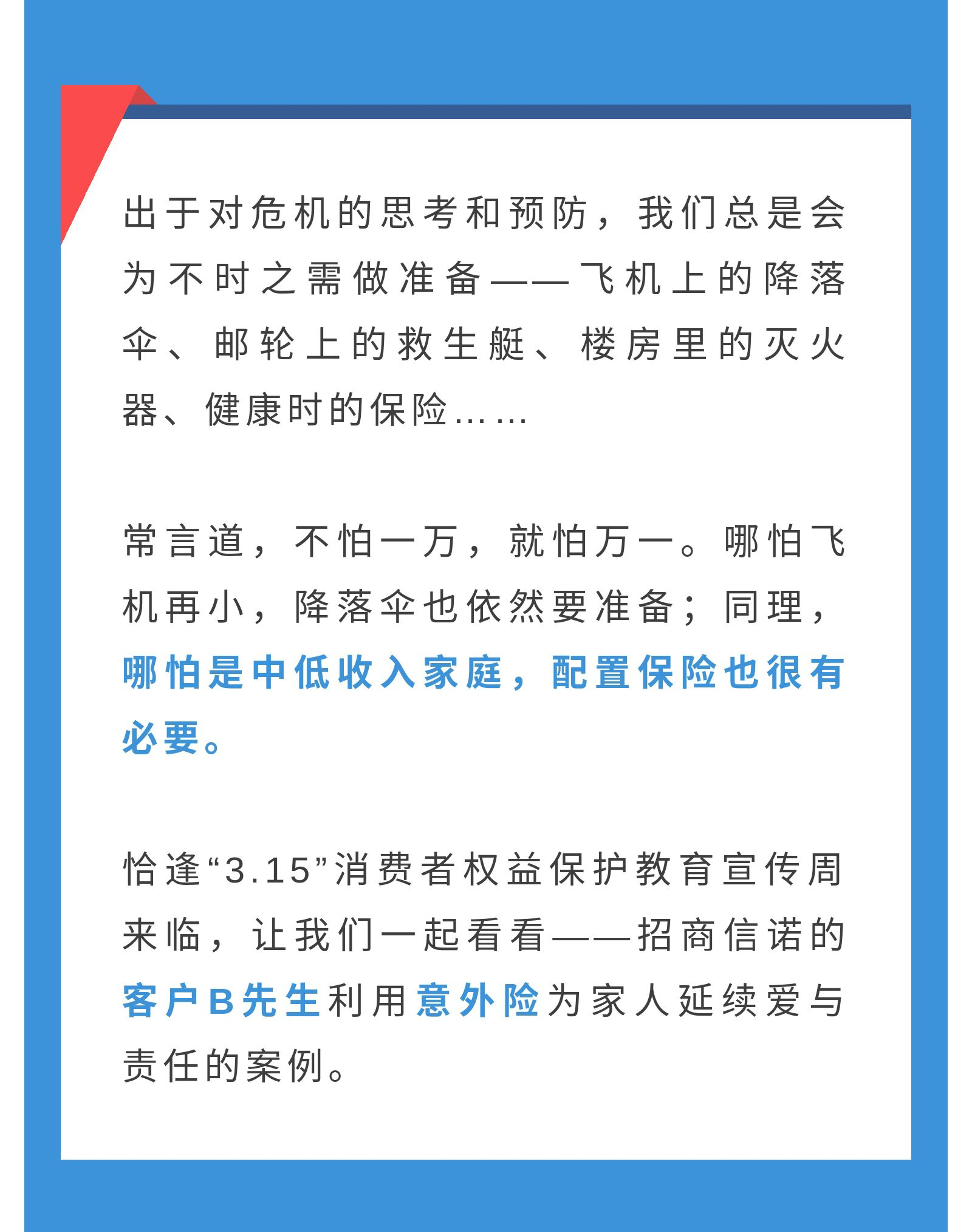 出于对危机的思考和预防，我们总是会为不时之需做准备——飞机上的降落伞、邮轮上的救生艇、楼房里的灭火器、健康时的保险……

常言道，不怕一万，就怕万一。哪怕飞机再小，降落伞也依然要准备；同理，哪怕是中低收入家庭，配置保险也很有必要。

恰逢“3.15”消费者权益保护教育宣传周来临，让我们一起看看——招商信诺的客户B先生利用意外险为家人延续爱与责任的案例。